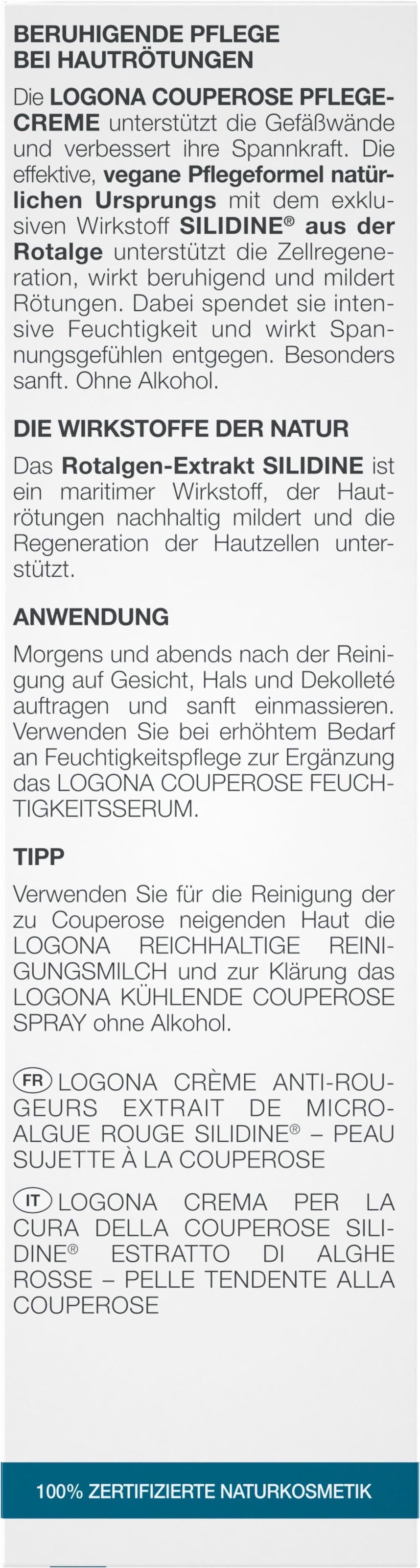 BERUHIGENDE PFLEGE
BEI HAUTRÖTUNGEN

Die LOGONA COUPEROSE PFLEGECREME unterstützt die Gefäßwände und verbessert ihre Spannkraft. Die effektive, vegane Pflegeformel natürlichen Ursprungs mit dem exklusiven Wirkstoff SILIDINE® aus der Rotalge unterstützt die Zellregeneration, wirkt beruhigend und mildert Rötungen. Dabei spendet sie intensive Feuchtigkeit und wirkt Spannungsgefühlen entgegen. Besonders sanft. Ohne Alkohol.

DIE WIRKSTOFFE DER NATUR

Das Rotalgen-Extrakt SILIDINE ist ein maritimer Wirkstoff, der Hautrötungen nachhaltig mildert und die Regeneration der Hautzellen unterstützt.

ANWENDUNG

Morgens und abends nach der Reinigung auf Gesicht, Hals und Dekolleté auftragen und sanft einmassieren. Verwenden Sie bei erhöhtem Bedarf an Feuchtigkeitspflege zur Ergänzung das LOGONA COUPEROSE FEUCHTIGKEITSSERUM.

TIPP

Verwenden Sie für die Reinigung der zu Couperose neigenden Haut die LOGONA REICHHALTIGE REINIGUNGSMILCH und zur Klärung das LOGONA KÜHLENDE COUPEROSE SPRAY ohne Alkohol.

FR LOGONA CRÈME ANTI-ROUGEURS EXTRAIT DE MICRO-ALGUE ROUGE SILIDINE® – PEAU SUJETTE À LA COUPEROSE

IT LOGONA CREMA PER LA CURA DELLA COUPEROSE SILIDINE® ESTRATTO DI ALGHE ROSSE – PELLE TENDENTE ALLA COUPEROSE

100% ZERTIFIZIERTE NATURKOSMETIK